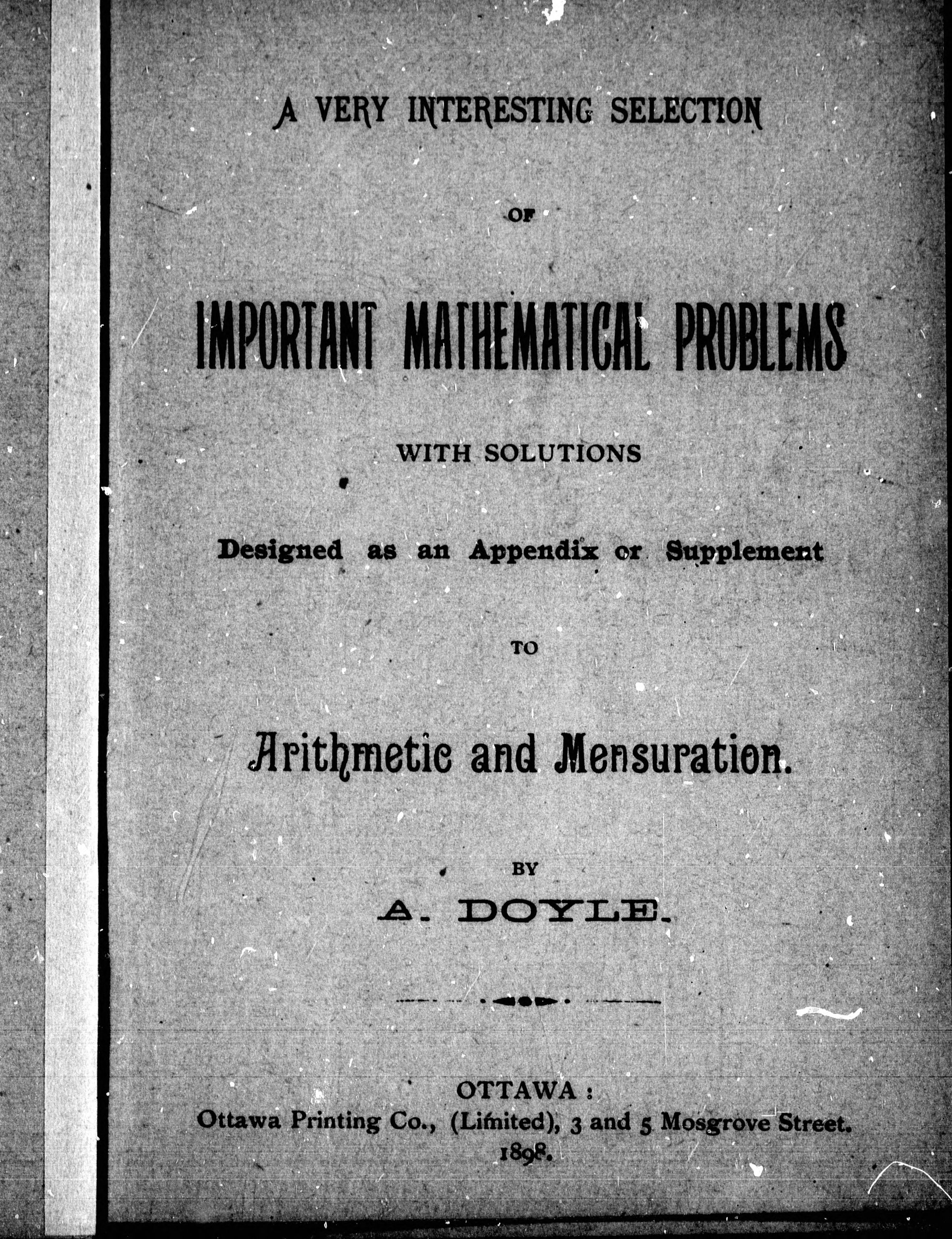 A VERY INTERESTING SELECTION

OF

IMPORTANT MATHEMATICAL PROBLEMS

WITH SOLUTIONS

Designed as an Appendix or Supplement

TO

Arithmetic and Mensuration.

BY

A. DOYLE.

OTTAWA:
Ottawa Printing Co., (Limited), 3 and 5 Mosgrove Street.
1898.